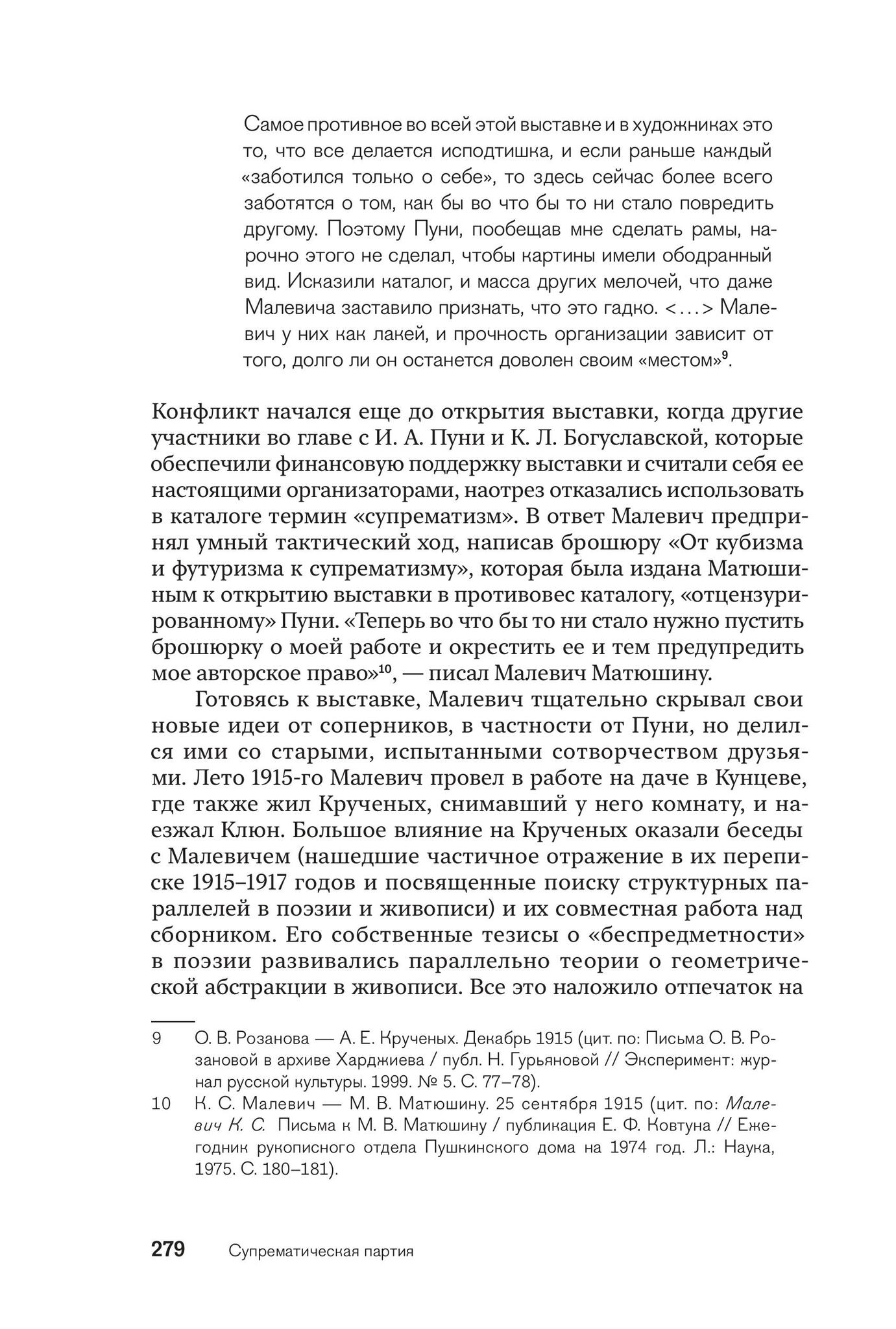 Самое противное во всей этой выставке и в художниках это то, что все делается исподтишка, и если раньше каждый «заботился только о себе», то здесь сейчас более всего заботятся о том, как бы во что бы то ни стало повредить другому. Поэтому Пуни, пообещав мне сделать рамы, нарочно этого не сделал, чтобы картины имели ободранный вид. Исказили каталог, и масса других мелочей, что даже Малевича заставило признать, что это гадко. <...> Малевич у них как лакей, и прочность организации зависит от того, долго ли он останется доволен своим «местом»$^{9}$.

Конфликт начался еще до открытия выставки, когда другие участники во главе с И. А. Пуни и К. Л. Богуславской, которые обеспечили финансовую поддержку выставки и считали себя ее настоящими организаторами, наотрез отказались использовать в каталоге термин «супрематизм». В ответ Малевич предпринял умный тактический ход, написав брошюру «От кубизма и футуризма к супрематизму», которая была издана Матюшиным к открытию выставки в противовес каталогу, «отцензурированному» Пуни. «Теперь во что бы то ни стало нужно пустить брошюрку о моей работе и окрестить ее и тем предупредить мое авторское право»$^{10}$, — писал Малевич Матюшину.

Готовясь к выставке, Малевич тщательно скрывал свои новые идеи от соперников, в частности от Пуни, но делился ими со старыми, испытанными сотворчеством друзьями. Лето 1915-го Малевич провел в работе на даче в Кунцеве, где также жил Крученых, снимавший у него комнату, и наезжал Клюн. Большое влияние на Крученых оказали беседы с Малевичем (нашедшие частичное отражение в их переписке 1915–1917 годов и посвященные поиску структурных параллелей в поэзии и живописи) и их совместная работа над сборником. Его собственные тезисы о «беспредметности» в поэзии развивались параллельно теории о геометрической абстракции в живописи. Все это наложило отпечаток на

9 О. В. Розанова — А. Е. Крученых. Декабрь 1915 (цит. по: Письма О. В. Розановой в архиве Харджиева / публ. Н. Гурьяновой // Эксперимент: журнал русской культуры. 1999. № 5. С. 77–78).

10 К. С. Малевич — М. В. Матюшину. 25 сентября 1915 (цит. по: Малевич К. С. Письма к М. В. Матюшину / публикация Е. Ф. Ковтуна // Ежегодник рукописного отдела Пушкинского дома на 1974 год. Л.: Наука, 1975. С. 180–181).

279 Супрематическая партия